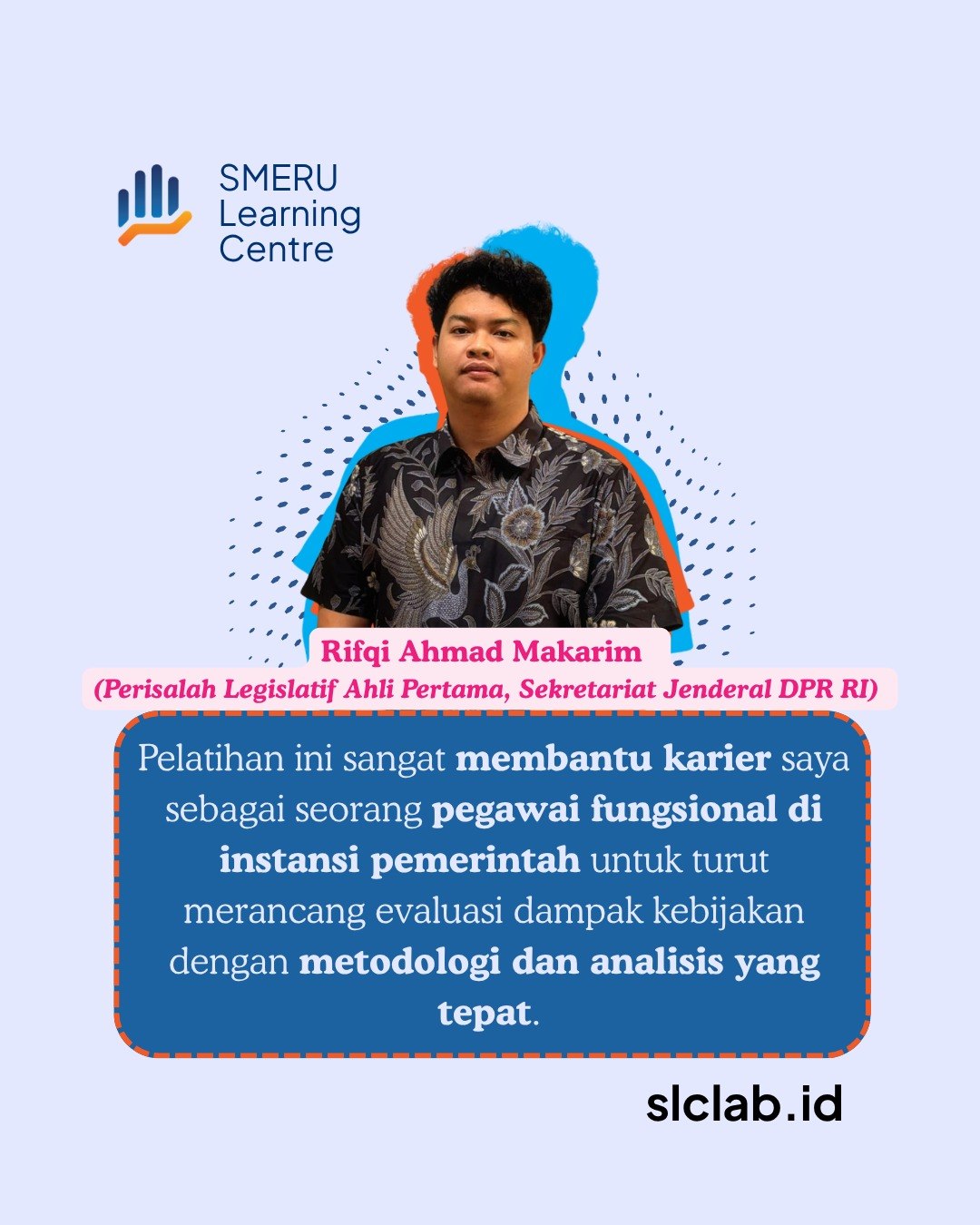 SMERU
Learning
Centre

Rifqi Ahmad Makarim
(Perisalah Legislatif Ahli Pertama, Sekretariat Jenderal DPR RI)

Pelatihan ini sangat membantu karier saya sebagai seorang pegawai fungsional di instansi pemerintah untuk turut merancang evaluasi dampak kebijakan dengan metodologi dan analisis yang tepat.

slclab.id